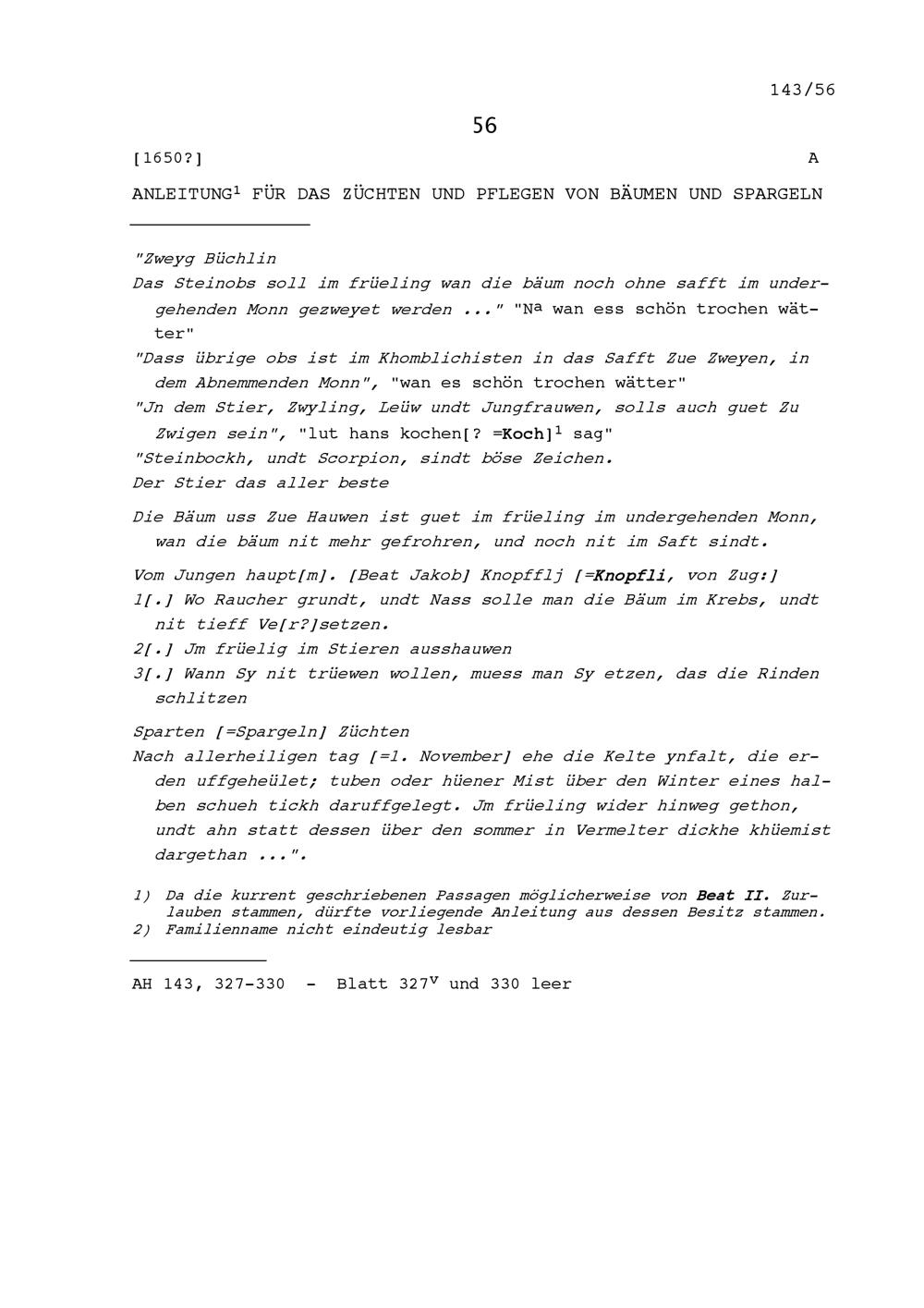 143/56

56

[1650?] A

ANLEITUNG$^1$ FÜR DAS ZÜCHTEN UND PFLEGEN VON BÄUMEN UND SPARGELN

"Zweyg Büchlin
Das Steinobs soll im früeling wan die bäum noch ohne safft im undergehenden Monn gezweyet werden ..." "N$^a$ wan ess schön trochen wätter"
"Dass übrige obs ist im Khomblichisten in das Safft Zue Zweyen, in dem Abnemmenden Monn", "wan es schön trochen wätter"
"Jn dem Stier, Zwyling, Leüw undt Jungfrauwen, solls auch guet Zu Zwigen sein", "lut hans kochen[? =Koch]$^1$ sag"
"Steinbockh, undt Scorpion, sindt böse Zeichen.
Der Stier das aller beste

Die Bäum uss Zue Hauwen ist guet im früeling im undergehenden Monn, wan die bäum nit mehr gefrohren, und noch nit im Saft sindt.

Vom Jungen haupt[m]. [Beat Jakob] Knopfflj [=Knopfli, von Zug:]
1[.] Wo Raucher grundt, undt Nass solle man die Bäum im Krebs, undt nit tieff Ve[r?]setzen.
2[.] Jm früelig im Stieren ausshauwen
3[.] Wann Sy nit trüewen wollen, muess man Sy etzen, das die Rinden schlitzen

Sparten [=Spargeln] Züchten
Nach allerheiligen tag [=1. November] ehe die Kelte ynfalt, die erden uffgeheület; tuben oder hüener Mist über den Winter eines halben schueh tickh daruffgelegt. Jm früeling wider hinweg gethon, undt ahn statt dessen über den sommer in Vermelter dickhe khüemist dargethan ...".

1) Da die kurrent geschriebenen Passagen möglicherweise von Beat II. Zurlauben stammen, dürfte vorliegende Anleitung aus dessen Besitz stammen.
2) Familienname nicht eindeutig lesbar

AH 143, 327-330 - Blatt 327$^v$ und 330 leer